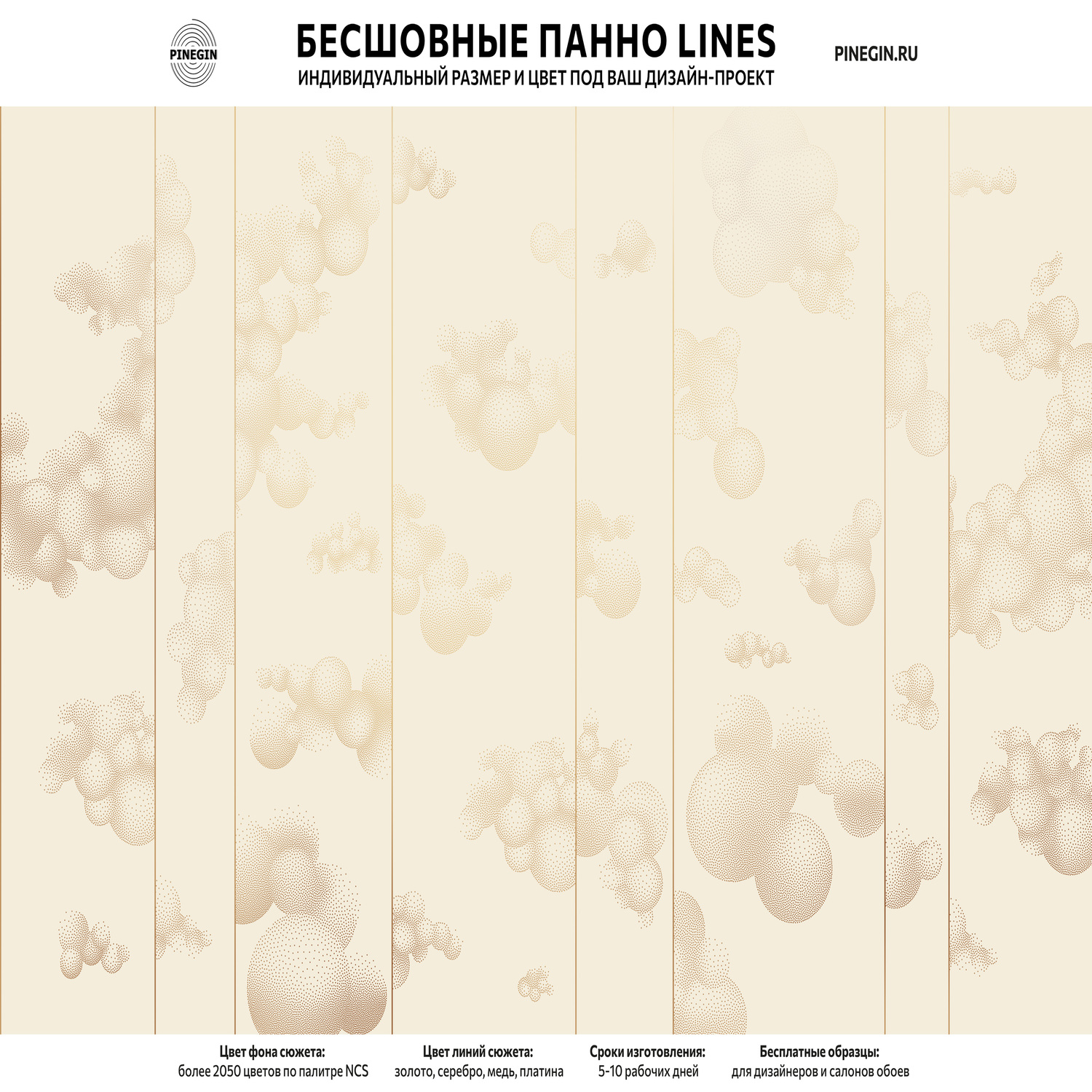 PINEGIN

БЕСШОВНЫЕ ПАННО LINES
ИНДИВИДУАЛЬНЫЙ РАЗМЕР И ЦВЕТ ПОД ВАШ ДИЗАЙН-ПРОЕКТ

PINEGIN.RU

Цвет фона сюжета:
более 2050 цветов по палитре NCS

Цвет линий сюжета:
золото, серебро, медь, платина

Сроки изготовления:
5-10 рабочих дней

Бесплатные образцы:
для дизайнеров и салонов обоев